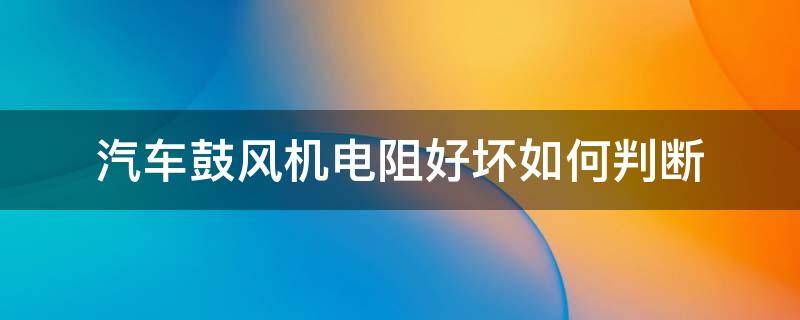 汽车鼓风机电阻好坏如何判断